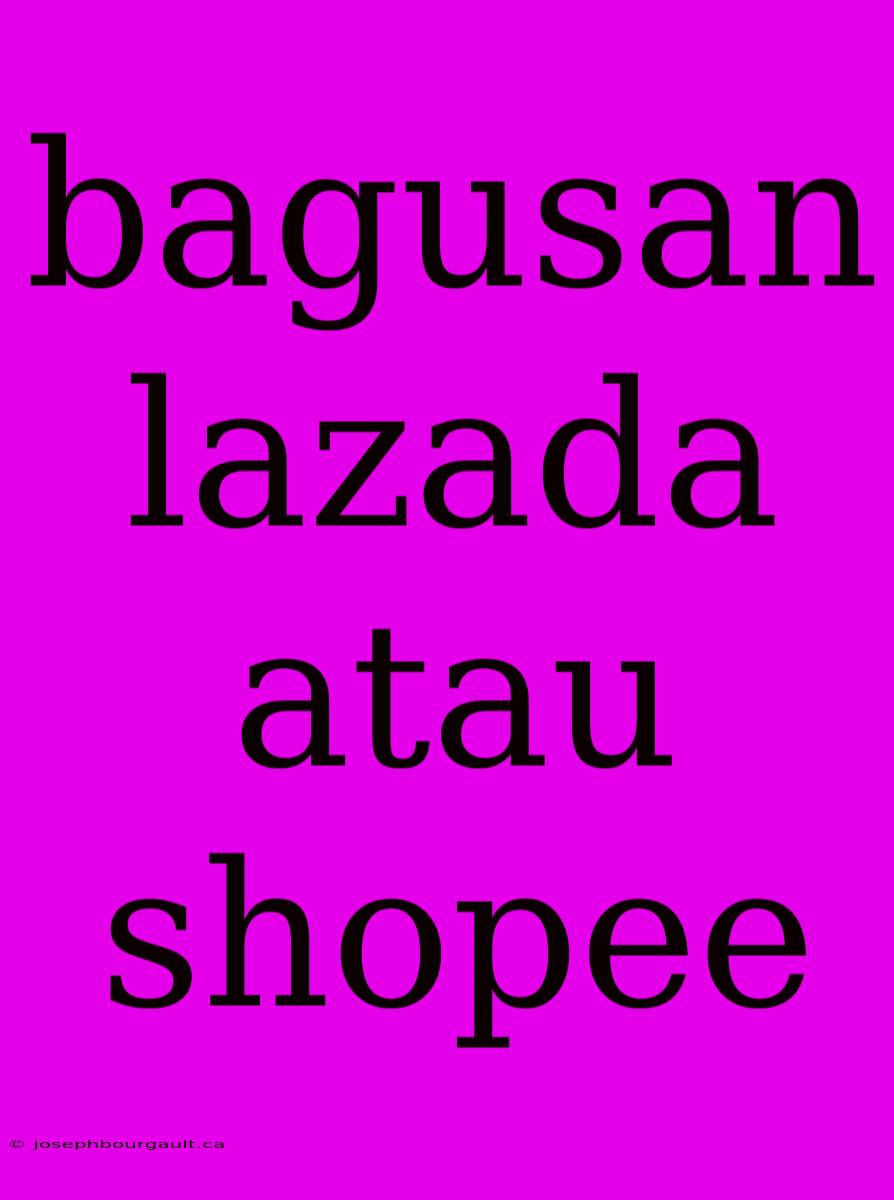 bagusan lazada atau shopee

© josephbourgault.ca